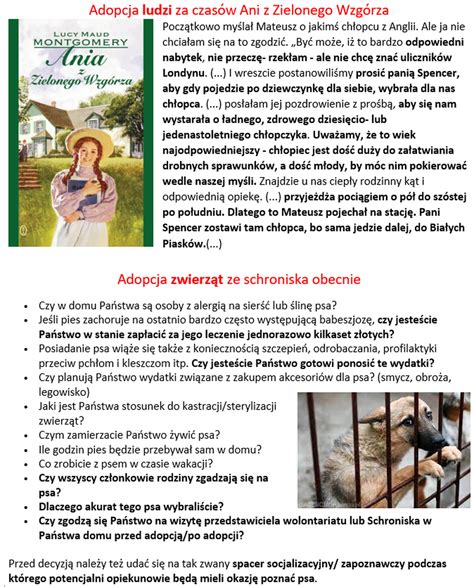 Adopcja ludzi za czasów Ani z Zielonego Wzgórza

LUCY MAUD MONTGOMERY
Ania z Zielonego Wzgórza

Początkowo myślał Mateusz o jakimś chłopcu z Anglii. Ale ja nie chciałam się na to zgodzić. „Być może, iż to bardzo odpowiedni nabytek, nie przeczę- rzekłam - ale nie chcę znać uliczników Londynu. (...) I wreszcie postanowiliśmy prosić panią Spencer, aby gdy pojedzie po dziewczynkę dla siebie, wybrała dla nas chłopca. (...) posłałam jej pozdrowienie z prośbą, aby się nam wystarała o ładnego, zdrowego dziesięcio- lub jedenastoletniego chłopczyka. Uważamy, że to wiek najodpowiedniejszy - chłopiec jest dość duży do załatwiania drobnych sprawunków, a dość młody, by móc nim pokierować wedle naszej myśli. Znajdzie u nas ciepły rodzinny kąt i odpowiednią opiekę. (...) przyjeżdża pociągiem o pół do szóstej po południu. Dlatego to Mateusz pojechał na stację. Pani Spencer zostawi tam chłopca, bo sama jedzie dalej, do Białych Piasków.(...)

Adopcja zwierząt ze schroniska obecnie

• Czy w domu Państwa są osoby z alergią na sierść lub ślinę psa?
• Jeśli pies zachoruje na ostatnio bardzo często występującą babeszjozę, czy jesteście Państwo w stanie zapłacić za jego leczenie jednorazowo kilkaset złotych?
• Posiadanie psa wiąże się także z koniecznością szczepień, odrobaczania, profilaktyki przeciw pchłom i kleszczom itp. Czy jesteście Państwo gotowi ponosić te wydatki?
• Czy planują Państwo wydatki związane z zakupem akcesoriów dla psa? (smycz, obroża, legowisko)
• Jaki jest Państwa stosunek do kastracji/sterylizacji zwierząt?
• Czym zamierzacie Państwo żywić psa?
• Ile godzin pies będzie przebywał sam w domu?
• Co zrobicie z psem w czasie wakacji?
• Czy wszyscy członkowie rodziny zgadzają się na psa?
• Dlaczego akurat tego psa wybraliście?
• Czy zgodzą się Państwo na wizytę przedstawiciela wolontariatu lub Schroniska w Państwa domu przed adopcją/po adopcji?

Przed decyzją należy też udać się na tak zwany spacer socjalizacyjny/ zapoznawczy podczas którego potencjalni opiekunowie będą mieli okazję poznać psa.